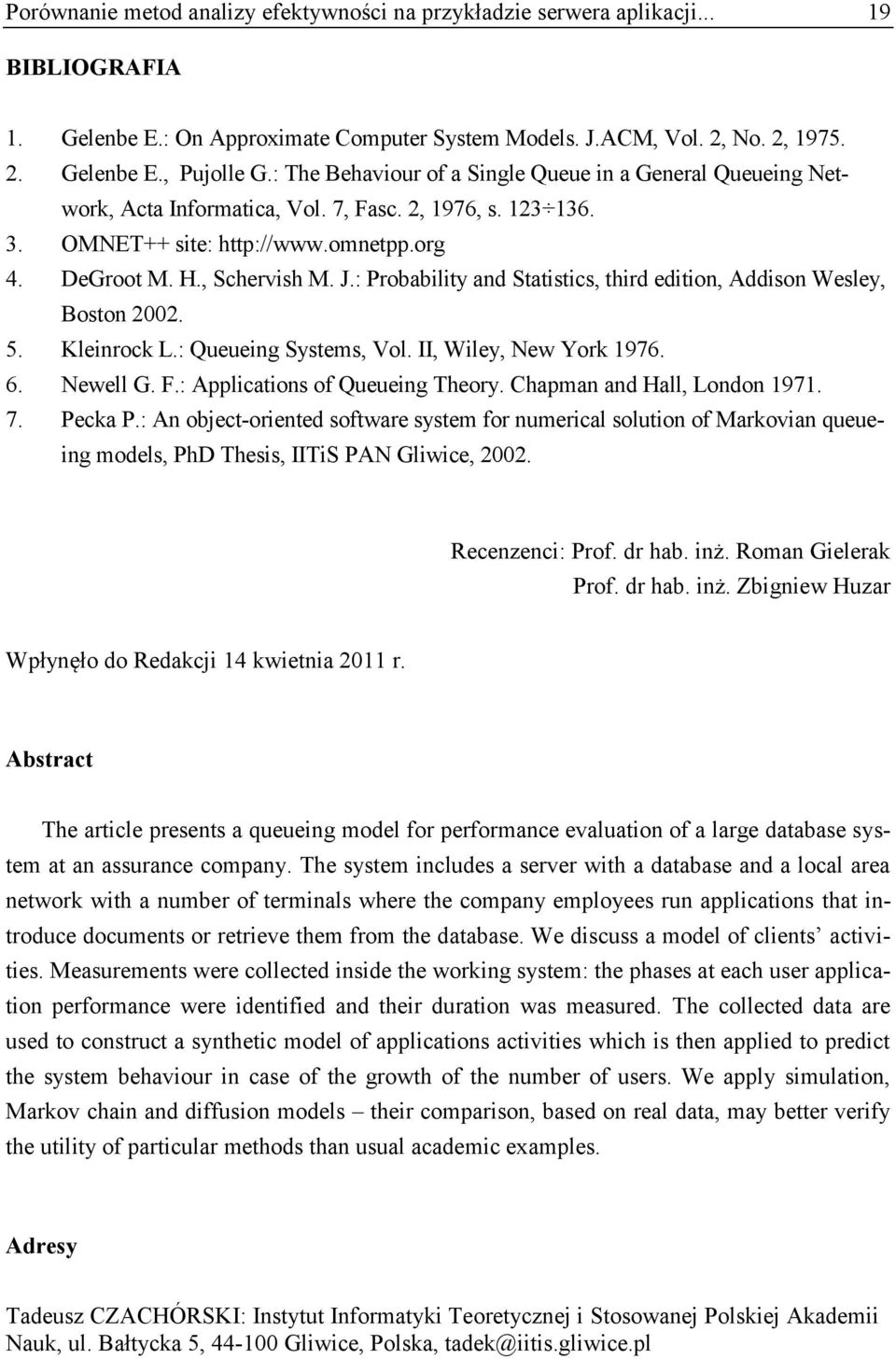 Porównanie metod analizy efektywności na przykładzie serwera aplikacji... 19

BIBLIOGRAFIA

1. Gelenbe E.: On Approximate Computer System Models. J.ACM, Vol. 2, No. 2, 1975.
2. Gelenbe E., Pujolle G.: The Behaviour of a Single Queue in a General Queueing Network, Acta Informatica, Vol. 7, Fasc. 2, 1976, s. 123÷136.
3. OMNET++ site: http://www.omnetpp.org
4. DeGroot M. H., Schervish M. J.: Probability and Statistics, third edition, Addison Wesley, Boston 2002.
5. Kleinrock L.: Queueing Systems, Vol. II, Wiley, New York 1976.
6. Newell G. F.: Applications of Queueing Theory. Chapman and Hall, London 1971.
7. Pecka P.: An object-oriented software system for numerical solution of Markovian queueing models, PhD Thesis, IITiS PAN Gliwice, 2002.

Recenzenci: Prof. dr hab. inż. Roman Gielerak
Prof. dr hab. inż. Zbigniew Huzar

Wpłynęło do Redakcji 14 kwietnia 2011 r.

Abstract

The article presents a queueing model for performance evaluation of a large database system at an assurance company. The system includes a server with a database and a local area network with a number of terminals where the company employees run applications that introduce documents or retrieve them from the database. We discuss a model of clients' activities. Measurements were collected inside the working system: the phases at each user application performance were identified and their duration was measured. The collected data are used to construct a synthetic model of applications activities which is then applied to predict the system behaviour in case of the growth of the number of users. We apply simulation, Markov chain and diffusion models – their comparison, based on real data, may better verify the utility of particular methods than usual academic examples.

Adresy

Tadeusz CZACHÓRSKI: Instytut Informatyki Teoretycznej i Stosowanej Polskiej Akademii Nauk, ul. Bałtycka 5, 44-100 Gliwice, Polska, tadek@iitis.gliwice.pl